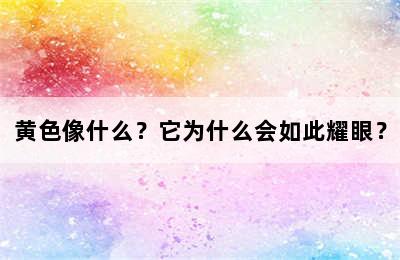 黄色像什么？它为什么会如此耀眼？